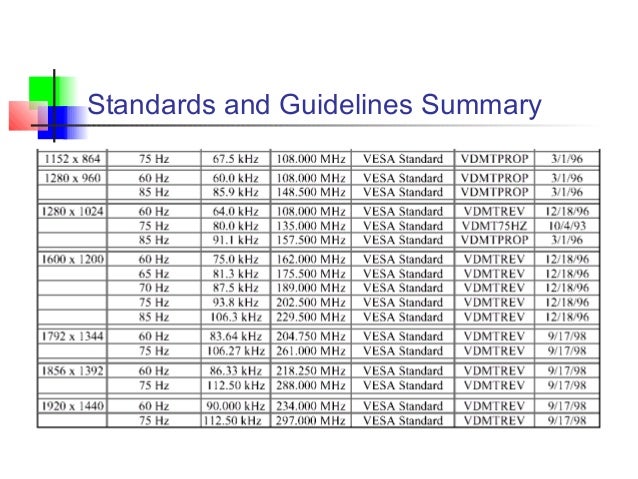 Standards and Guidelines Summary

| | | | | | | |
|---|---|---|---|---|---|---|
| 1152 x 864 | 75 Hz | 67.5 kHz | 108.000 MHz | VESA Standard | VDMTPROP | 3/1/96 |
| 1280 x 960 | 60 Hz | 60.0 kHz | 108.000 MHz | VESA Standard | VDMTPROP | 3/1/96 |
| | 85 Hz | 85.9 kHz | 148.500 MHz | VESA Standard | VDMTPROP | 3/1/96 |
| 1280 x 1024 | 60 Hz | 64.0 kHz | 108.000 MHz | VESA Standard | VDMTREV | 12/18/96 |
| | 75 Hz | 80.0 kHz | 135.000 MHz | VESA Standard | VDMT75HZ | 10/4/93 |
| | 85 Hz | 91.1 kHz | 157.500 MHz | VESA Standard | VDMTPROP | 3/1/96 |
| 1600 x 1200 | 60 Hz | 75.0 kHz | 162.000 MHz | VESA Standard | VDMTREV | 12/18/96 |
| | 65 Hz | 81.3 kHz | 175.500 MHz | VESA Standard | VDMTREV | 12/18/96 |
| | 70 Hz | 87.5 kHz | 189.000 MHz | VESA Standard | VDMTREV | 12/18/96 |
| | 75 Hz | 93.8 kHz | 202.500 MHz | VESA Standard | VDMTREV | 12/18/96 |
| | 85 Hz | 106.3 kHz | 229.500 MHz | VESA Standard | VDMTREV | 12/18/96 |
| 1792 x 1344 | 60 Hz | 83.64 kHz | 204.750 MHz | VESA Standard | VDMTREV | 9/17/98 |
| | 75 Hz | 106.27 kHz | 261.000 MHz | VESA Standard | VDMTREV | 9/17/98 |
| 1856 x 1392 | 60 Hz | 86.33 kHz | 218.250 MHz | VESA Standard | VDMTREV | 9/17/98 |
| | 75 Hz | 112.50 kHz | 288.000 MHz | VESA Standard | VDMTREV | 9/17/98 |
| 1920 x 1440 | 60 Hz | 90.000 kHz | 234.000 MHz | VESA Standard | VDMTREV | 9/17/98 |
| | 75 Hz | 112.50 kHz | 297.000 MHz | VESA Standard | VDMTREV | 9/17/98 |